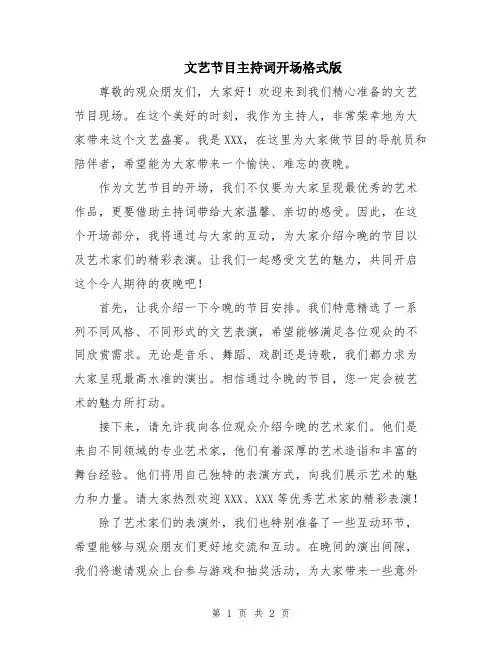 文艺节目主持词开场格式版

尊敬的观众朋友们，大家好！欢迎来到我们精心准备的文艺节目现场。在这个美好的时刻，我作为主持人，非常荣幸地为大家带来这个文艺盛宴。我是XXX，在这里为大家做节目的导航员和陪伴者，希望能为大家带来一个愉快、难忘的夜晚。

作为文艺节目的开场，我们不仅要为大家呈现最优秀的艺术作品，更要借助主持词带给大家温馨、亲切的感受。因此，在这个开场部分，我将通过与大家的互动，为大家介绍今晚的节目以及艺术家们的精彩表演。让我们一起感受文艺的魅力，共同开启这个令人期待的夜晚吧！

首先，让我介绍一下今晚的节目安排。我们特意精选了一系列不同风格、不同形式的文艺表演，希望能够满足各位观众的不同欣赏需求。无论是音乐、舞蹈、戏剧还是诗歌，我们都力求为大家呈现最高水准的演出。相信通过今晚的节目，您一定会被艺术的魅力所打动。

接下来，请允许我向各位观众介绍今晚的艺术家们。他们是来自不同领域的专业艺术家，他们有着深厚的艺术造诣和丰富的舞台经验。他们将用自己独特的表演方式，向我们展示艺术的魅力和力量。请大家热烈欢迎XXX、XXX等优秀艺术家的精彩表演！

除了艺术家们的表演外，我们也特别准备了一些互动环节，希望能够与观众朋友们更好地交流和互动。在晚间的演出间隙，我们将邀请观众上台参与游戏和抽奖活动，为大家带来一些意外

第 1 页 共 2 页